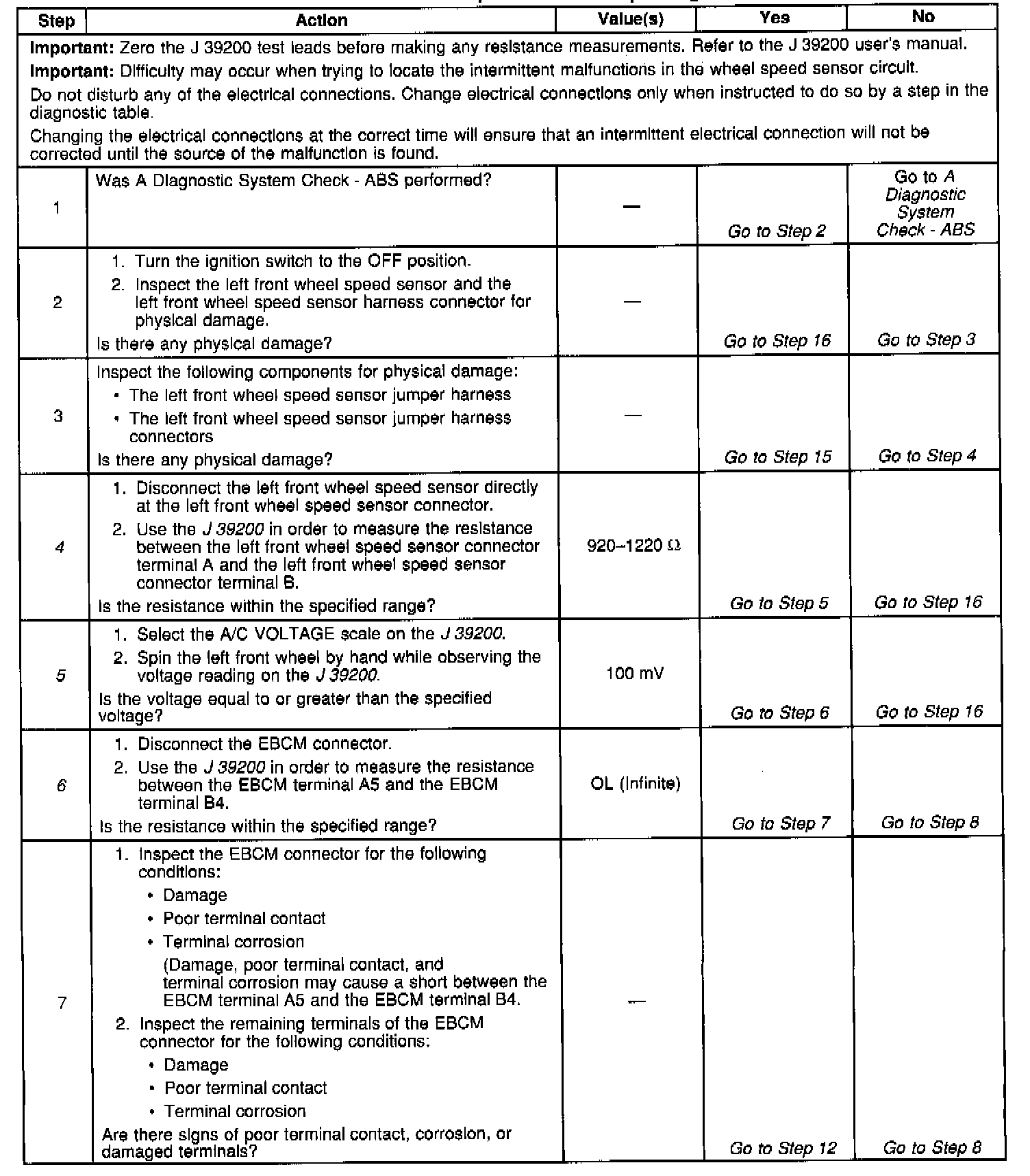 | Step | Action | Value(s) | Yes | No |
|---|---|---|---|---|
| **Important:** Zero the J 39200 test leads before making any resistance measurements. Refer to the J 39200 user's manual. **Important:** Difficulty may occur when trying to locate the intermittent malfunctions in the wheel speed sensor circuit. Do not disturb any of the electrical connections. Change electrical connections only when instructed to do so by a step in the diagnostic table. Changing the electrical connections at the correct time will ensure that an intermittent electrical connection will not be corrected until the source of the malfunction is found. | | | | |
| 1 | Was A Diagnostic System Check - ABS performed? | — | Go to Step 2 | Go to A Diagnostic System Check - ABS |
| 2 | 1. Turn the ignition switch to the OFF position. 2. Inspect the left front wheel speed sensor and the left front wheel speed sensor harness connector for physical damage. Is there any physical damage? | — | Go to Step 16 | Go to Step 3 |
| 3 | Inspect the following components for physical damage: • The left front wheel speed sensor jumper harness • The left front wheel speed sensor jumper harness connectors Is there any physical damage? | — | Go to Step 15 | Go to Step 4 |
| 4 | 1. Disconnect the left front wheel speed sensor directly at the left front wheel speed sensor connector. 2. Use the J 39200 in order to measure the resistance between the left front wheel speed sensor connector terminal A and the left front wheel speed sensor connector terminal B. Is the resistance within the specified range? | 920–1220 Ω | Go to Step 5 | Go to Step 16 |
| 5 | 1. Select the A/C VOLTAGE scale on the J 39200. 2. Spin the left front wheel by hand while observing the voltage reading on the J 39200. Is the voltage equal to or greater than the specified voltage? | 100 mV | Go to Step 6 | Go to Step 16 |
| 6 | 1. Disconnect the EBCM connector. 2. Use the J 39200 in order to measure the resistance between the EBCM terminal A5 and the EBCM terminal B4. Is the resistance within the specified range? | OL (Infinite) | Go to Step 7 | Go to Step 8 |
| 7 | 1. Inspect the EBCM connector for the following conditions: • Damage • Poor terminal contact • Terminal corrosion (Damage, poor terminal contact, and terminal corrosion may cause a short between the EBCM terminal A5 and the EBCM terminal B4. 2. Inspect the remaining terminals of the EBCM connector for the following conditions: • Damage • Poor terminal contact • Terminal corrosion Are there signs of poor terminal contact, corrosion, or damaged terminals? | — | Go to Step 12 | Go to Step 8 |